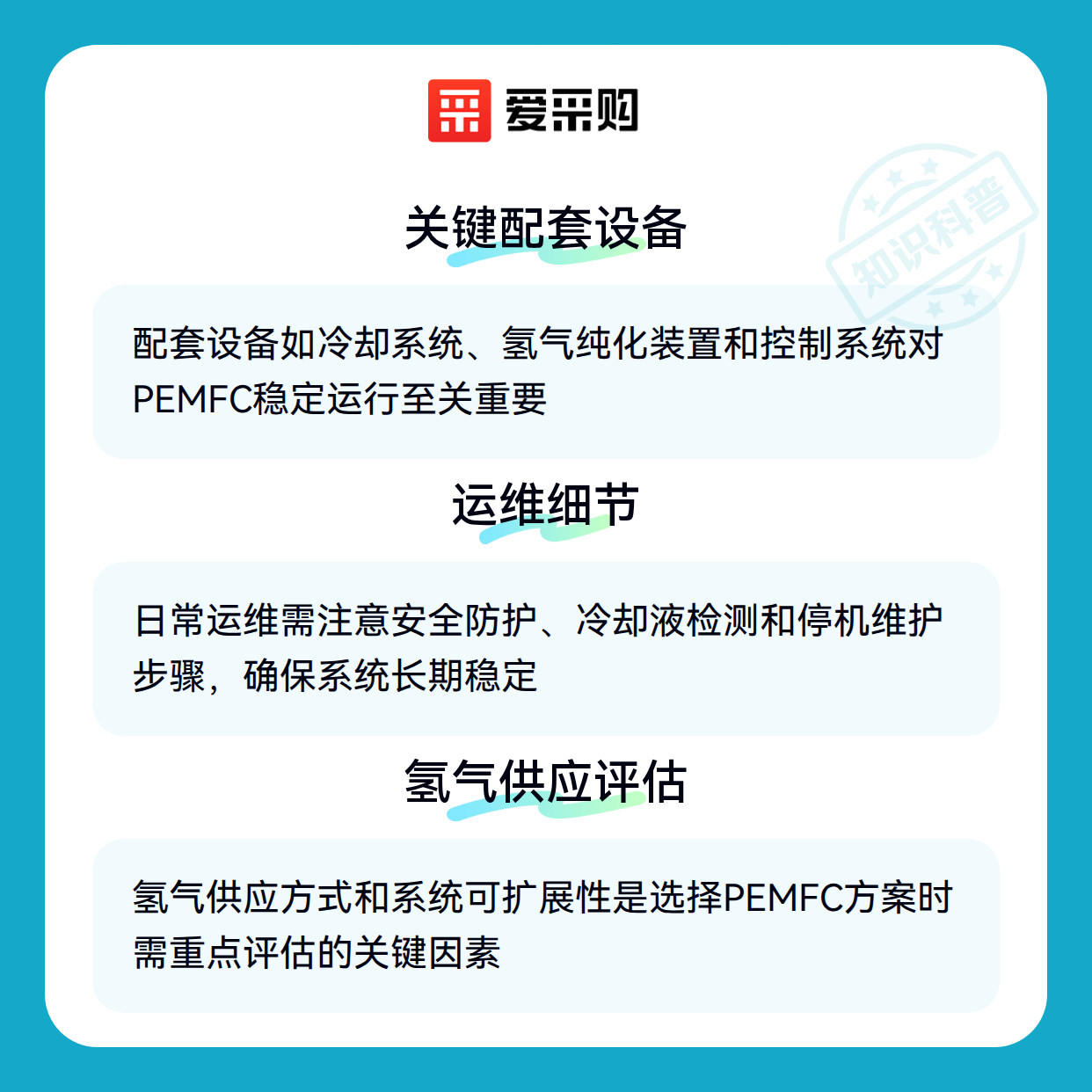 爱采购

关键配套设备

配套设备如冷却系统、氢气纯化装置和控制系统对PEMFC稳定运行至关重要

运维细节

日常运维需注意安全防护、冷却液检测和停机维护步骤，确保系统长期稳定

氢气供应评估

氢气供应方式和系统可扩展性是选择PEMFC方案时需重点评估的关键因素

知识科普